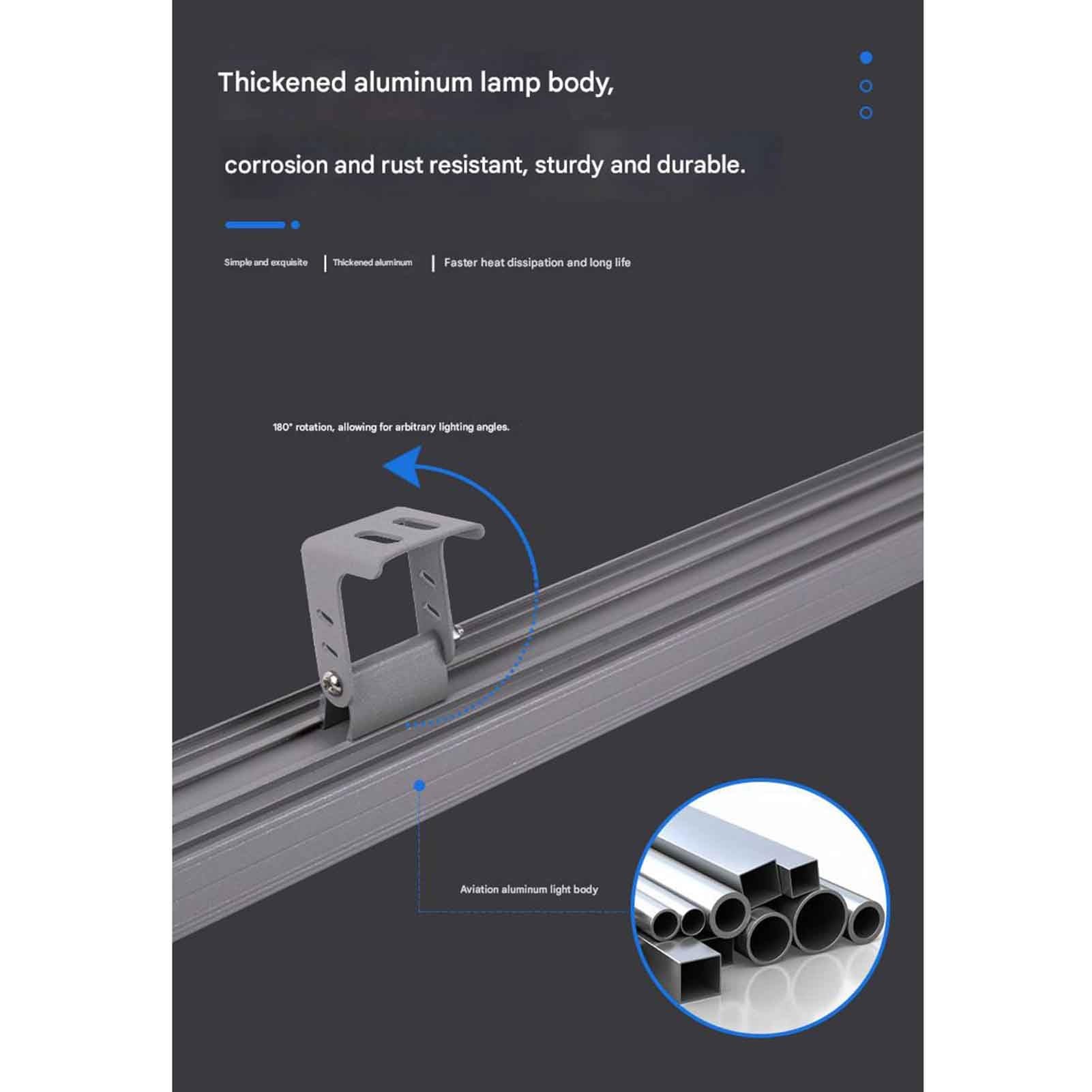 Thickened aluminum lamp body,

corrosion and rust resistant, sturdy and durable.

Simple and exquisite | Thickened aluminum | Faster heat dissipation and long life

180° rotation, allowing for arbitrary lighting angles.

Aviation aluminum light body